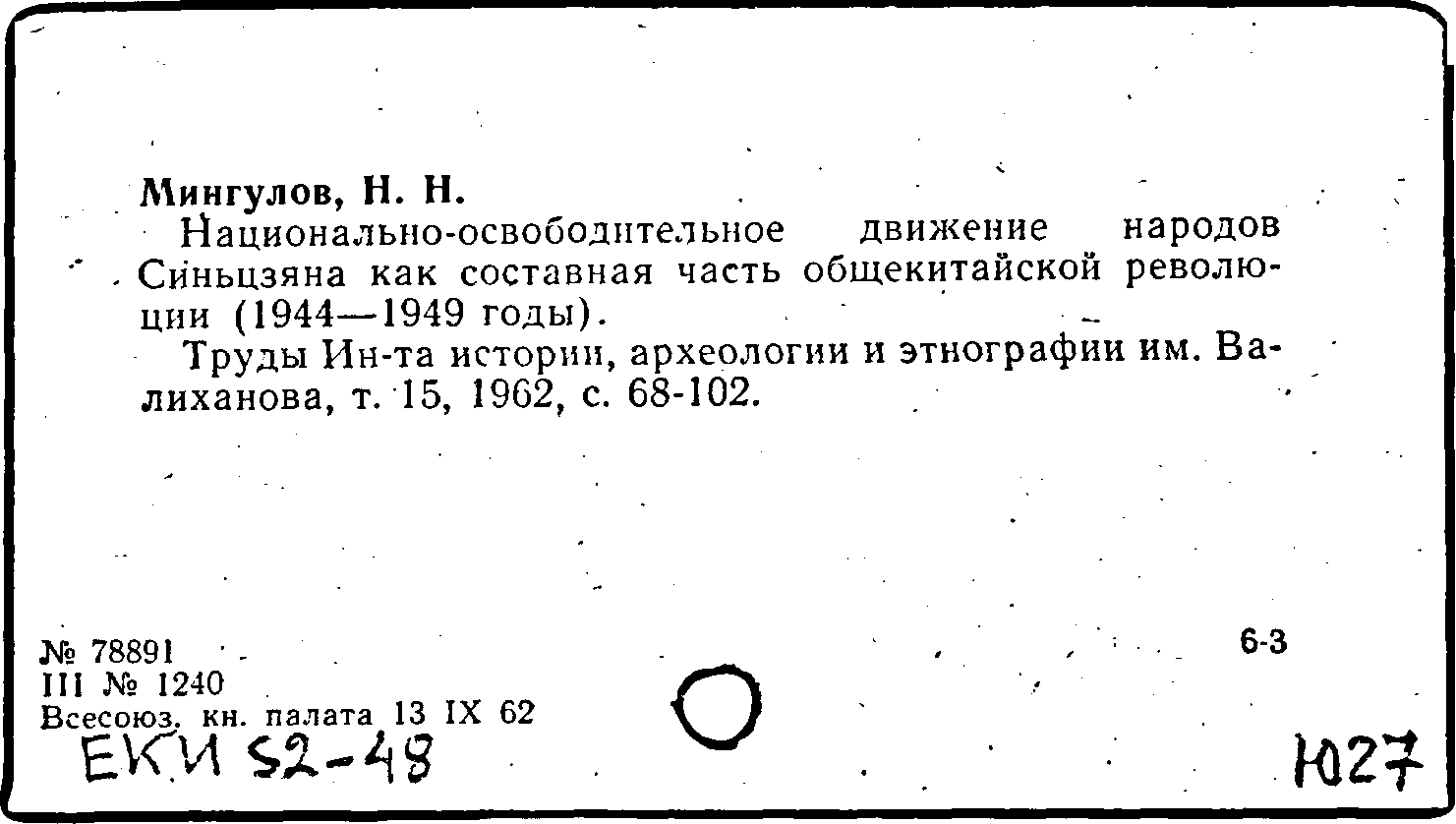 Мингулов, Н. Н.

Национально-освободительное движение народов Синьцзяна как составная часть общекитайской революции (1944—1949 годы).

Труды Ин-та истории, археологии и этнографии им. Валиханова, т. 15, 1962, с. 68-102.

№ 78891
III № 1240
Всесоюз. кн. палата 13 IX 62

6-3

ЕКИ 52-48

Ю27